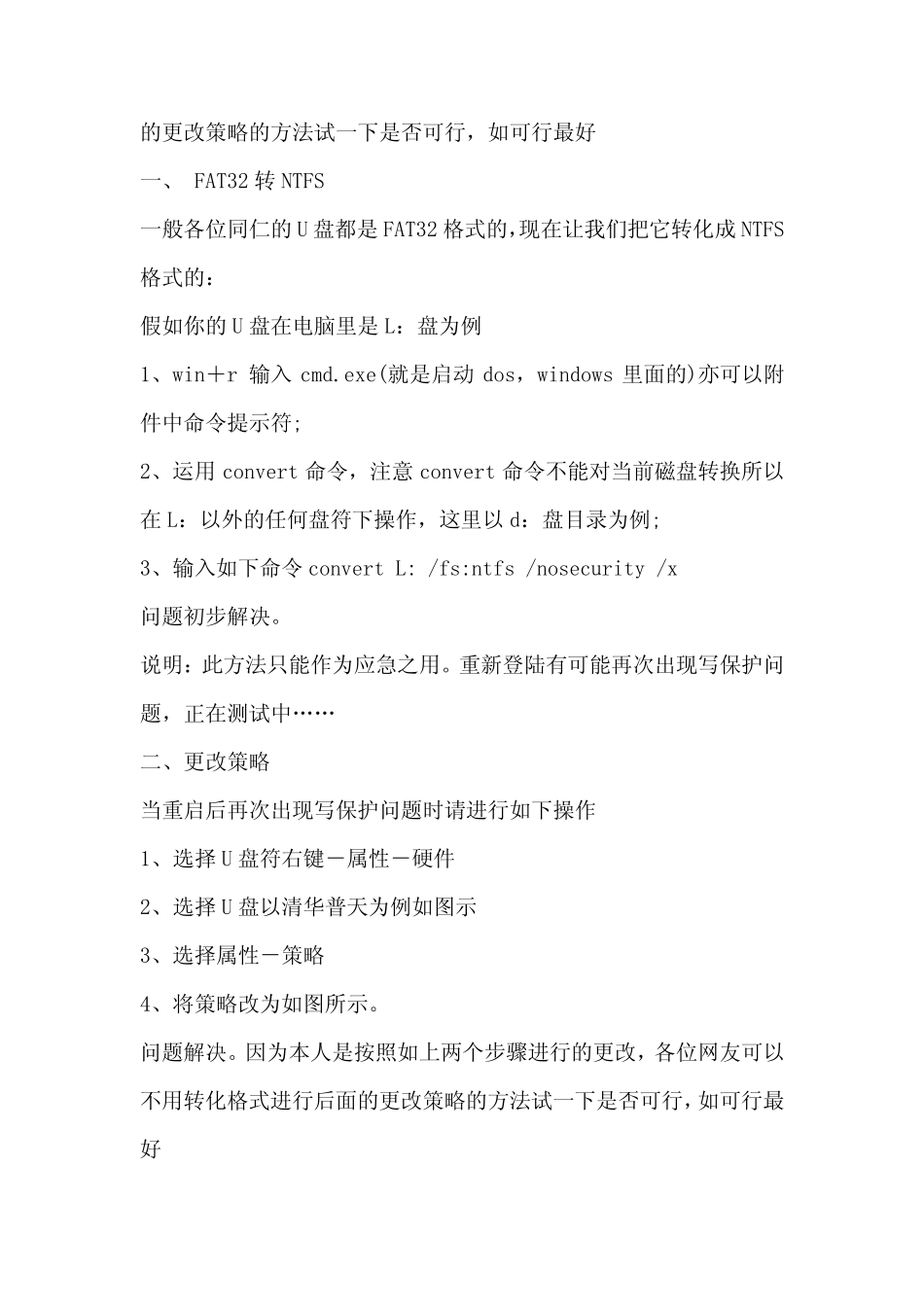 的更改策略的方法试一下是否可行，如可行最好

一、 FAT32 转 NTFS

一般各位同仁的 U 盘都是 FAT32 格式的,现在让我们把它转化成 NTFS 格式的：

假如你的 U 盘在电脑里是 L：盘为例

1、win＋r 输入 cmd.exe(就是启动 dos，windows 里面的)亦可以附件中命令提示符;

2、运用 convert 命令，注意 convert 命令不能对当前磁盘转换所以在 L：以外的任何盘符下操作，这里以 d：盘目录为例;

3、输入如下命令 convert L: /fs:ntfs /nosecurity /x

问题初步解决。

说明：此方法只能作为应急之用。重新登陆有可能再次出现写保护问题，正在测试中……

二、更改策略

当重启后再次出现写保护问题时请进行如下操作

1、选择 U 盘符右键－属性－硬件

2、选择 U 盘以清华普天为例如图示

3、选择属性－策略

4、将策略改为如图所示。

问题解决。因为本人是按照如上两个步骤进行的更改，各位网友可以不用转化格式进行后面的更改策略的方法试一下是否可行，如可行最好